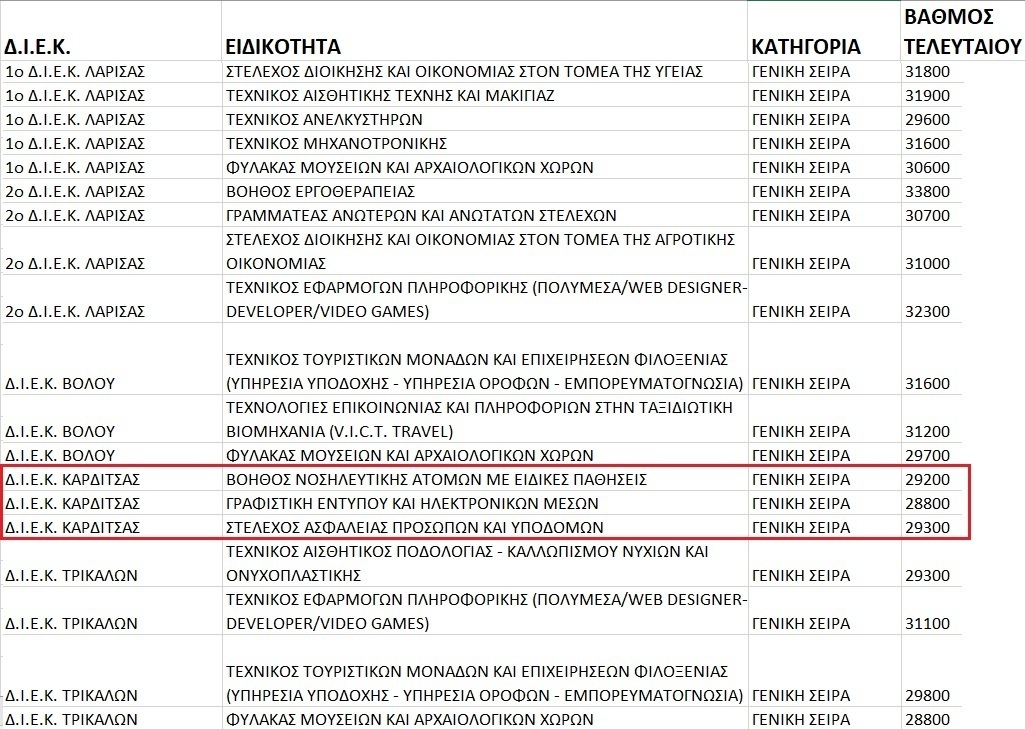 | Δ.Ι.Ε.Κ. | ΕΙΔΙΚΟΤΗΤΑ | ΚΑΤΗΓΟΡΙΑ | ΒΑΘΜΟΣ ΤΕΛΕΥΤΑΙΟΥ |
|---|---|---|---|
| 1ο Δ.Ι.Ε.Κ. ΛΑΡΙΣΑΣ | ΣΤΕΛΕΧΟΣ ΔΙΟΙΚΗΣΗΣ ΚΑΙ ΟΙΚΟΝΟΜΙΑΣ ΣΤΟΝ ΤΟΜΕΑ ΤΗΣ ΥΓΕΙΑΣ | ΓΕΝΙΚΗ ΣΕΙΡΑ | 31800 |
| 1ο Δ.Ι.Ε.Κ. ΛΑΡΙΣΑΣ | ΤΕΧΝΙΚΟΣ ΑΙΣΘΗΤΙΚΗΣ ΤΕΧΝΗΣ ΚΑΙ ΜΑΚΙΓΙΑΖ | ΓΕΝΙΚΗ ΣΕΙΡΑ | 31900 |
| 1ο Δ.Ι.Ε.Κ. ΛΑΡΙΣΑΣ | ΤΕΧΝΙΚΟΣ ΑΝΕΛΚΥΣΤΗΡΩΝ | ΓΕΝΙΚΗ ΣΕΙΡΑ | 29600 |
| 1ο Δ.Ι.Ε.Κ. ΛΑΡΙΣΑΣ | ΤΕΧΝΙΚΟΣ ΜΗΧΑΝΟΤΡΟΝΙΚΗΣ | ΓΕΝΙΚΗ ΣΕΙΡΑ | 31600 |
| 1ο Δ.Ι.Ε.Κ. ΛΑΡΙΣΑΣ | ΦΥΛΑΚΑΣ ΜΟΥΣΕΙΩΝ ΚΑΙ ΑΡΧΑΙΟΛΟΓΙΚΩΝ ΧΩΡΩΝ | ΓΕΝΙΚΗ ΣΕΙΡΑ | 30600 |
| 2ο Δ.Ι.Ε.Κ. ΛΑΡΙΣΑΣ | ΒΟΗΘΟΣ ΕΡΓΟΘΕΡΑΠΕΙΑΣ | ΓΕΝΙΚΗ ΣΕΙΡΑ | 33800 |
| 2ο Δ.Ι.Ε.Κ. ΛΑΡΙΣΑΣ | ΓΡΑΜΜΑΤΕΑΣ ΑΝΩΤΕΡΩΝ ΚΑΙ ΑΝΩΤΑΤΩΝ ΣΤΕΛΕΧΩΝ | ΓΕΝΙΚΗ ΣΕΙΡΑ | 30700 |
| 2ο Δ.Ι.Ε.Κ. ΛΑΡΙΣΑΣ | ΣΤΕΛΕΧΟΣ ΔΙΟΙΚΗΣΗΣ ΚΑΙ ΟΙΚΟΝΟΜΙΑΣ ΣΤΟΝ ΤΟΜΕΑ ΤΗΣ ΑΓΡΟΤΙΚΗΣ ΟΙΚΟΝΟΜΙΑΣ | ΓΕΝΙΚΗ ΣΕΙΡΑ | 31000 |
| 2ο Δ.Ι.Ε.Κ. ΛΑΡΙΣΑΣ | ΤΕΧΝΙΚΟΣ ΕΦΑΡΜΟΓΩΝ ΠΛΗΡΟΦΟΡΙΚΗΣ (ΠΟΛΥΜΕΣΑ/WEB DESIGNER-DEVELOPER/VIDEO GAMES) | ΓΕΝΙΚΗ ΣΕΙΡΑ | 32300 |
| Δ.Ι.Ε.Κ. ΒΟΛΟΥ | ΤΕΧΝΙΚΟΣ ΤΟΥΡΙΣΤΙΚΩΝ ΜΟΝΑΔΩΝ ΚΑΙ ΕΠΙΧΕΙΡΗΣΕΩΝ ΦΙΛΟΞΕΝΙΑΣ (ΥΠΗΡΕΣΙΑ ΥΠΟΔΟΧΗΣ - ΥΠΗΡΕΣΙΑ ΟΡΟΦΩΝ - ΕΜΠΟΡΕΥΜΑΤΟΓΝΩΣΙΑ) | ΓΕΝΙΚΗ ΣΕΙΡΑ | 31600 |
| Δ.Ι.Ε.Κ. ΒΟΛΟΥ | ΤΕΧΝΟΛΟΓΙΕΣ ΕΠΙΚΟΙΝΩΝΙΑΣ ΚΑΙ ΠΛΗΡΟΦΟΡΙΩΝ ΣΤΗΝ ΤΑΞΙΔΙΩΤΙΚΗ ΒΙΟΜΗΧΑΝΙΑ (V.I.C.T. TRAVEL) | ΓΕΝΙΚΗ ΣΕΙΡΑ | 31200 |
| Δ.Ι.Ε.Κ. ΒΟΛΟΥ | ΦΥΛΑΚΑΣ ΜΟΥΣΕΙΩΝ ΚΑΙ ΑΡΧΑΙΟΛΟΓΙΚΩΝ ΧΩΡΩΝ | ΓΕΝΙΚΗ ΣΕΙΡΑ | 29700 |
| Δ.Ι.Ε.Κ. ΚΑΡΔΙΤΣΑΣ | ΒΟΗΘΟΣ ΝΟΣΗΛΕΥΤΙΚΗΣ ΑΤΟΜΩΝ ΜΕ ΕΙΔΙΚΕΣ ΠΑΘΗΣΕΙΣ | ΓΕΝΙΚΗ ΣΕΙΡΑ | 29200 |
| Δ.Ι.Ε.Κ. ΚΑΡΔΙΤΣΑΣ | ΓΡΑΦΙΣΤΙΚΗ ΕΝΤΥΠΟΥ ΚΑΙ ΗΛΕΚΤΡΟΝΙΚΩΝ ΜΕΣΩΝ | ΓΕΝΙΚΗ ΣΕΙΡΑ | 28800 |
| Δ.Ι.Ε.Κ. ΚΑΡΔΙΤΣΑΣ | ΣΤΕΛΕΧΟΣ ΑΣΦΑΛΕΙΑΣ ΠΡΟΣΩΠΩΝ ΚΑΙ ΥΠΟΔΟΜΩΝ | ΓΕΝΙΚΗ ΣΕΙΡΑ | 29300 |
| Δ.Ι.Ε.Κ. ΤΡΙΚΑΛΩΝ | ΤΕΧΝΙΚΟΣ ΑΙΣΘΗΤΙΚΟΣ ΠΟΔΟΛΟΓΙΑΣ - ΚΑΛΛΩΠΙΣΜΟΥ ΝΥΧΙΩΝ ΚΑΙ ΟΝΥΧΟΠΛΑΣΤΙΚΗΣ | ΓΕΝΙΚΗ ΣΕΙΡΑ | 29300 |
| Δ.Ι.Ε.Κ. ΤΡΙΚΑΛΩΝ | ΤΕΧΝΙΚΟΣ ΕΦΑΡΜΟΓΩΝ ΠΛΗΡΟΦΟΡΙΚΗΣ (ΠΟΛΥΜΕΣΑ/WEB DESIGNER-DEVELOPER/VIDEO GAMES) | ΓΕΝΙΚΗ ΣΕΙΡΑ | 31100 |
| Δ.Ι.Ε.Κ. ΤΡΙΚΑΛΩΝ | ΤΕΧΝΙΚΟΣ ΤΟΥΡΙΣΤΙΚΩΝ ΜΟΝΑΔΩΝ ΚΑΙ ΕΠΙΧΕΙΡΗΣΕΩΝ ΦΙΛΟΞΕΝΙΑΣ (ΥΠΗΡΕΣΙΑ ΥΠΟΔΟΧΗΣ - ΥΠΗΡΕΣΙΑ ΟΡΟΦΩΝ - ΕΜΠΟΡΕΥΜΑΤΟΓΝΩΣΙΑ) | ΓΕΝΙΚΗ ΣΕΙΡΑ | 29800 |
| Δ.Ι.Ε.Κ. ΤΡΙΚΑΛΩΝ | ΦΥΛΑΚΑΣ ΜΟΥΣΕΙΩΝ ΚΑΙ ΑΡΧΑΙΟΛΟΓΙΚΩΝ ΧΩΡΩΝ | ΓΕΝΙΚΗ ΣΕΙΡΑ | 28800 |